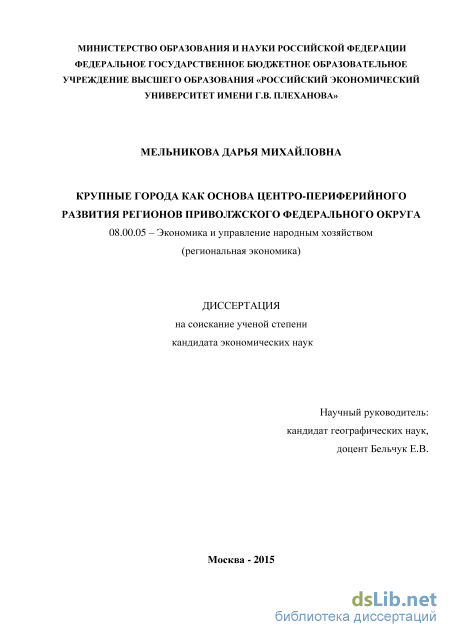 МИНИСТЕРСТВО ОБРАЗОВАНИЯ И НАУКИ РОССИЙСКОЙ ФЕДЕРАЦИИ
ФЕДЕРАЛЬНОЕ ГОСУДАРСТВЕННОЕ БЮДЖЕТНОЕ ОБРАЗОВАТЕЛЬНОЕ УЧРЕЖДЕНИЕ ВЫСШЕГО ОБРАЗОВАНИЯ «РОССИЙСКИЙ ЭКОНОМИЧЕСКИЙ УНИВЕРСИТЕТ ИМЕНИ Г.В. ПЛЕХАНОВА»

МЕЛЬНИКОВА ДАРЬЯ МИХАЙЛОВНА

КРУПНЫЕ ГОРОДА КАК ОСНОВА ЦЕНТРО-ПЕРИФЕРИЙНОГО РАЗВИТИЯ РЕГИОНОВ ПРИВОЛЖСКОГО ФЕДЕРАЛЬНОГО ОКРУГА
08.00.05 – Экономика и управление народным хозяйством
(региональная экономика)

ДИССЕРТАЦИЯ
на соискание ученой степени
кандидата экономических наук

Научный руководитель:
кандидат географических наук,
доцент Бельчук Е.В.

Москва - 2015

dsLib.net
библиотека диссертаций